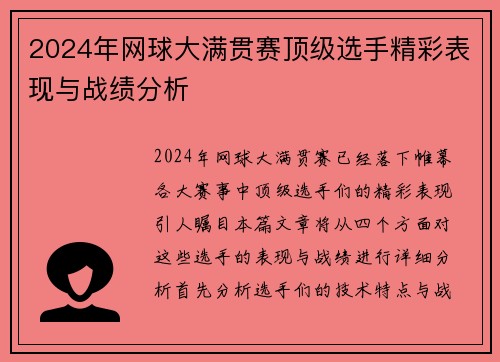 2024年网球大满贯赛顶级选手精彩表现与战绩分析

2024年网球大满贯赛已经落下帷幕各大赛事中顶级选手们的精彩表现引人瞩目本篇文章将从四个方面对这些选手的表现与战绩进行详细分析首先分析选手们的技术特点与战